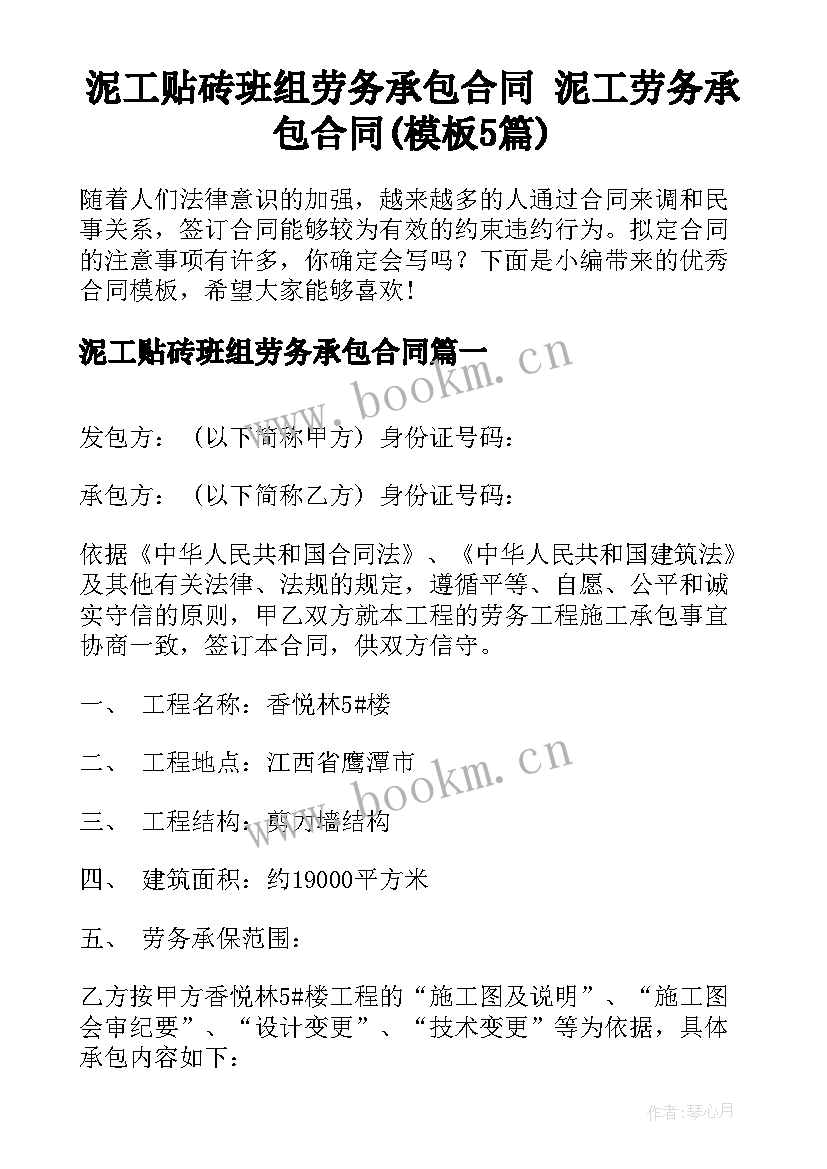 泥工贴砖班组劳务承包合同 泥工劳务承包合同(模板5篇)

随着人们法律意识的加强，越来越多的人通过合同来调和民事关系，签订合同能够较为有效的约束违约行为。拟定合同的注意事项有许多，你确定会写吗？下面是小编带来的优秀合同模板，希望大家能够喜欢！

泥工贴砖班组劳务承包合同篇一

www.bookm.cn

发包方：（以下简称甲方）身份证号码：

承包方：（以下简称乙方）身份证号码：

依据《中华人民共和国合同法》、《中华人民共和国建筑法》及其他有关法律、法规的规定，遵循平等、自愿、公平和诚实守信的原则，甲乙双方就本工程的劳务工程施工承包事宜协商一致，签订本合同，供双方信守。

一、 工程名称：香悦林5#楼

二、 工程地点：江西省鹰潭市

www.bookm.cn

三、 工程结构：剪力墙结构

四、 建筑面积：约19000平方米

五、 劳务承保范围：

乙方按甲方香悦林5#楼工程的“施工图及说明”、“施工图会审纪要”、“设计变更”、“技术变更”等为依据，具体承包内容如下：

作者：琴心月